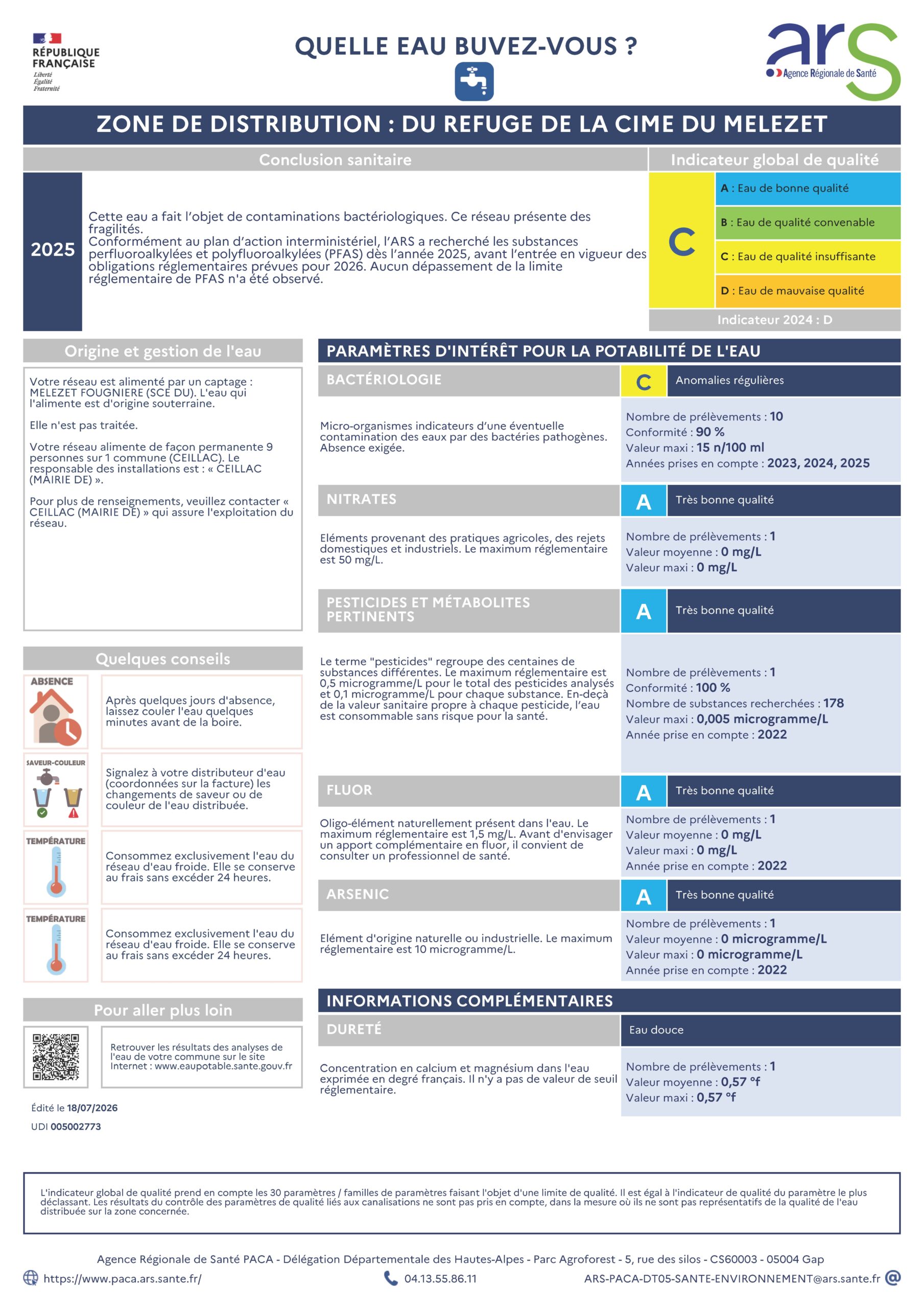 RÉPUBLIQUE FRANÇAISE
Liberté
Égalité
Fraternité

QUELLE EAU BUVEZ-VOUS ?

ars
Agence Régionale de Santé

ZONE DE DISTRIBUTION : DU REFUGE DE LA CIME DU MELEZET

Conclusion sanitaire

2025

Cette eau a fait l'objet de contaminations bactériologiques. Ce réseau présente des fragilités.
Conformément au plan d'action interministériel, l'ARS a recherché les substances perfluoroalkylées et polyfluoroalkylées (PFAS) dès l'année 2025, avant l'entrée en vigueur des obligations réglementaires prévues pour 2026. Aucun dépassement de la limite réglementaire de PFAS n'a été observé.

Indicateur global de qualité

C

A : Eau de bonne qualité
B : Eau de qualité convenable
C : Eau de qualité insuffisante
D : Eau de mauvaise qualité

Indicateur 2024 : D

Origine et gestion de l'eau

Votre réseau est alimenté par un captage : MELEZET FOUGNIERE (SCE DU). L'eau qui l'alimente est d'origine souterraine.

Elle n'est pas traitée.

Votre réseau alimente de façon permanente 9 personnes sur 1 commune (CEILLAC). Le responsable des installations est : « CEILLAC (MAIRIE DE) ».

Pour plus de renseignements, veuillez contacter « CEILLAC (MAIRIE DE) » qui assure l'exploitation du réseau.

Quelques conseils

ABSENCE
Après quelques jours d'absence, laissez couler l'eau quelques minutes avant de la boire.

SAVEUR-COULEUR
Signalez à votre distributeur d'eau (coordonnées sur la facture) les changements de saveur ou de couleur de l'eau distribuée.

TEMPÉRATURE
Consommez exclusivement l'eau du réseau d'eau froide. Elle se conserve au frais sans excéder 24 heures.

TEMPÉRATURE
Consommez exclusivement l'eau du réseau d'eau froide. Elle se conserve au frais sans excéder 24 heures.

Pour aller plus loin

Retrouver les résultats des analyses de l'eau de votre commune sur le site Internet : www.eaupotable.sante.gouv.fr

Édité le 18/07/2026
UDI 005002773

PARAMÈTRES D'INTÉRÊT POUR LA POTABILITÉ DE L'EAU

BACTÉRIOLOGIE
C
Anomalies régulières
Micro-organismes indicateurs d'une éventuelle contamination des eaux par des bactéries pathogènes. Absence exigée.
Nombre de prélèvements : 10
Conformité : 90 %
Valeur maxi : 15 n/100 ml
Années prises en compte : 2023, 2024, 2025

NITRATES
A
Très bonne qualité
Eléments provenant des pratiques agricoles, des rejets domestiques et industriels. Le maximum réglementaire est 50 mg/L.
Nombre de prélèvements : 1
Valeur moyenne : 0 mg/L
Valeur maxi : 0 mg/L

PESTICIDES ET MÉTABOLITES PERTINENTS
A
Très bonne qualité
Le terme "pesticides" regroupe des centaines de substances différentes. Le maximum réglementaire est 0,5 microgramme/L pour le total des pesticides analysés et 0,1 microgramme/L pour chaque substance. En-deçà de la valeur sanitaire propre à chaque pesticide, l'eau est consommable sans risque pour la santé.
Nombre de prélèvements : 1
Conformité : 100 %
Nombre de substances recherchées : 178
Valeur maxi : 0,005 microgramme/L
Année prise en compte : 2022

FLUOR
A
Très bonne qualité
Oligo-élément naturellement présent dans l'eau. Le maximum réglementaire est 1,5 mg/L. Avant d'envisager un apport complémentaire en fluor, il convient de consulter un professionnel de santé.
Nombre de prélèvements : 1
Valeur moyenne : 0 mg/L
Valeur maxi : 0 mg/L
Année prise en compte : 2022

ARSENIC
A
Très bonne qualité
Elément d'origine naturelle ou industrielle. Le maximum réglementaire est 10 microgramme/L.
Nombre de prélèvements : 1
Valeur moyenne : 0 microgramme/L
Valeur maxi : 0 microgramme/L
Année prise en compte : 2022

INFORMATIONS COMPLÉMENTAIRES

DURETÉ
Eau douce
Concentration en calcium et magnésium dans l'eau exprimée en degré français. Il n'y a pas de valeur de seuil réglementaire.
Nombre de prélèvements : 1
Valeur moyenne : 0,57 °f
Valeur maxi : 0,57 °f

L'indicateur global de qualité prend en compte les 30 paramètres / familles de paramètres faisant l'objet d'une limite de qualité. Il est égal à l'indicateur de qualité du paramètre le plus déclassant. Les résultats du contrôle des paramètres de qualité liés aux canalisations ne sont pas pris en compte, dans la mesure où ils ne sont pas représentatifs de la qualité de l'eau distribuée sur la zone concernée.

Agence Régionale de Santé PACA - Délégation Départementale des Hautes-Alpes - Parc Agroforest - 5, rue des silos - CS60003 - 05004 Gap
https://www.paca.ars.sante.fr/
04.13.55.86.11
ARS-PACA-DT05-SANTE-ENVIRONNEMENT@ars.sante.fr